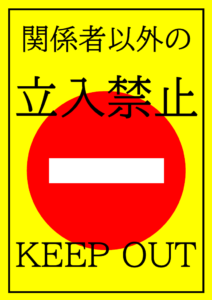 関係者以外の

立入禁止

KEEP OUT